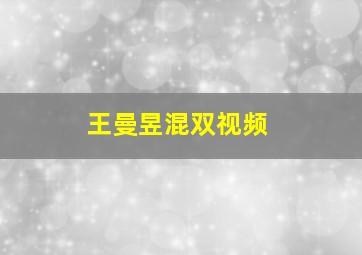 王曼昱混双视频